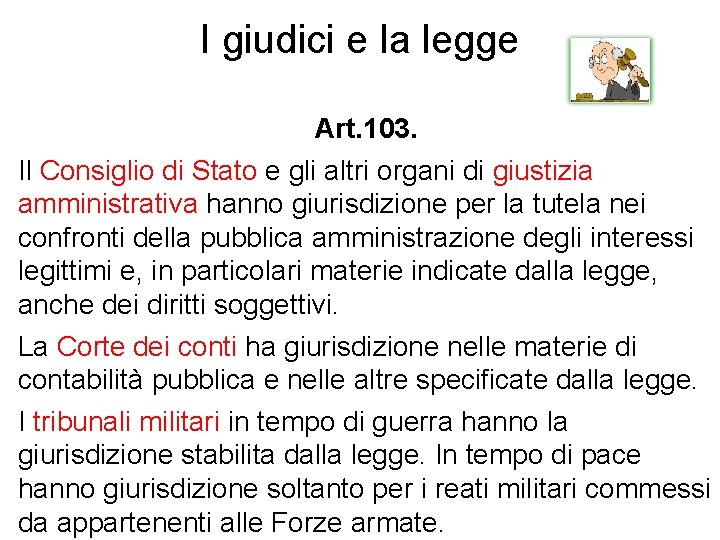 I giudici e la legge

Art.103.

Il Consiglio di Stato e gli altri organi di giustizia amministrativa hanno giurisdizione per la tutela nei confronti della pubblica amministrazione degli interessi legittimi e, in particolari materie indicate dalla legge, anche dei diritti soggettivi.

La Corte dei conti ha giurisdizione nelle materie di contabilità pubblica e nelle altre specificate dalla legge.

I tribunali militari in tempo di guerra hanno la giurisdizione stabilita dalla legge. In tempo di pace hanno giurisdizione soltanto per i reati militari commessi da appartenenti alle Forze armate.